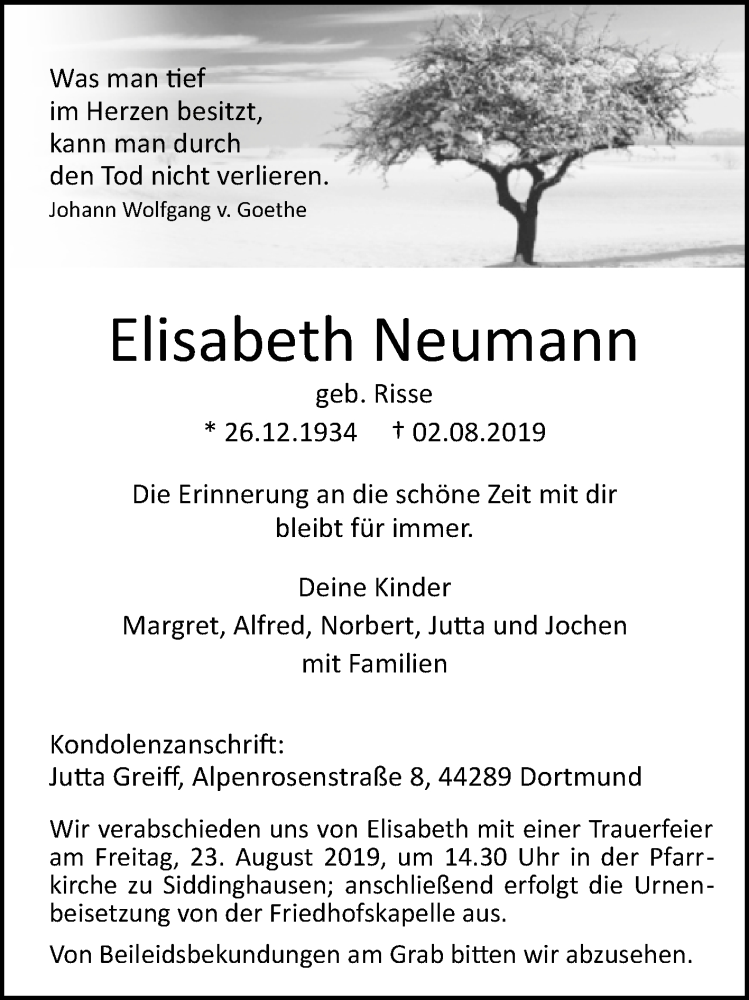 Was man tief
im Herzen besitzt,
kann man durch
den Tod nicht verlieren.
Johann Wolfgang v. Goethe

Elisabeth Neumann

geb. Risse
* 26.12.1934 † 02.08.2019

Die Erinnerung an die schöne Zeit mit dir bleibt für immer.

Deine Kinder
Margret, Alfred, Norbert, Jutta und Jochen
mit Familien

Kondolenzanschrift:
Jutta Greiff, Alpenrosenstraße 8, 44289 Dortmund

Wir verabschieden uns von Elisabeth mit einer Trauerfeier am Freitag, 23. August 2019, um 14.30 Uhr in der Pfarrkirche zu Siddinghausen; anschließend erfolgt die Urnenbeisetzung von der Friedhofskapelle aus.

Von Beileidsbekundungen am Grab bitten wir abzusehen.